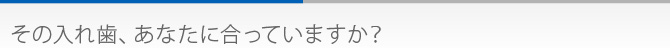 その入れ歯、あなたに合っていますか？